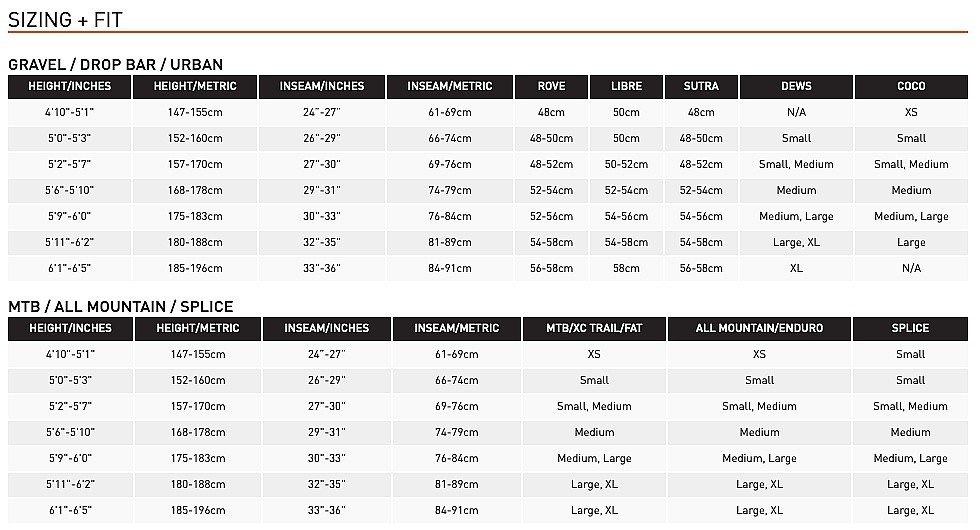 SIZING + FIT

GRAVEL / DROP BAR / URBAN

| HEIGHT/INCHES | HEIGHT/METRIC | INSEAM/INCHES | INSEAM/METRIC | ROVE | LIBRE | SUTRA | DEWS | COCO |
|---|---|---|---|---|---|---|---|---|
| 4'10"-5'1" | 147-155cm | 24"-27" | 61-69cm | 48cm | 50cm | 48cm | N/A | XS |
| 5'0"-5'3" | 152-160cm | 26"-29" | 66-74cm | 48-50cm | 50cm | 48-50cm | Small | Small |
| 5'2"-5'7" | 157-170cm | 27"-30" | 69-76cm | 48-52cm | 50-52cm | 48-52cm | Small, Medium | Small, Medium |
| 5'6"-5'10" | 168-178cm | 29"-31" | 74-79cm | 52-54cm | 52-54cm | 52-54cm | Medium | Medium |
| 5'9"-6'0" | 175-183cm | 30"-33" | 76-84cm | 52-56cm | 54-56cm | 54-56cm | Medium, Large | Medium, Large |
| 5'11"-6'2" | 180-188cm | 32"-35" | 81-89cm | 54-58cm | 54-58cm | 54-58cm | Large, XL | Large |
| 6'1"-6'5" | 185-196cm | 33"-36" | 84-91cm | 56-58cm | 58cm | 56-58cm | XL | N/A |

MTB / ALL MOUNTAIN / SPLICE

| HEIGHT/INCHES | HEIGHT/METRIC | INSEAM/INCHES | INSEAM/METRIC | MTB/XC TRAIL/FAT | ALL MOUNTAIN/ENDURO | SPLICE |
|---|---|---|---|---|---|---|
| 4'10"-5'1" | 147-155cm | 24"-27" | 61-69cm | XS | XS | Small |
| 5'0"-5'3" | 152-160cm | 26"-29" | 66-74cm | Small | Small | Small |
| 5'2"-5'7" | 157-170cm | 27"-30" | 69-76cm | Small, Medium | Small, Medium | Small, Medium |
| 5'6"-5'10" | 168-178cm | 29"-31" | 74-79cm | Medium | Medium | Medium |
| 5'9"-6'0" | 175-183cm | 30"-33" | 76-84cm | Medium, Large | Medium, Large | Medium, Large |
| 5'11"-6'2" | 180-188cm | 32"-35" | 81-89cm | Large, XL | Large, XL | Large, XL |
| 6'1"-6'5" | 185-196cm | 33"-36" | 84-91cm | Large, XL | Large, XL | Large, XL |